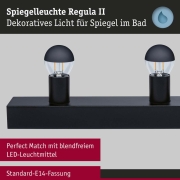 Spiegelleuchte Regula II
Dekoratives Licht für Spiegel im Bad

Perfect Match mit blendfreiem LED-Leuchtmittel

Standard-E14-Fassung